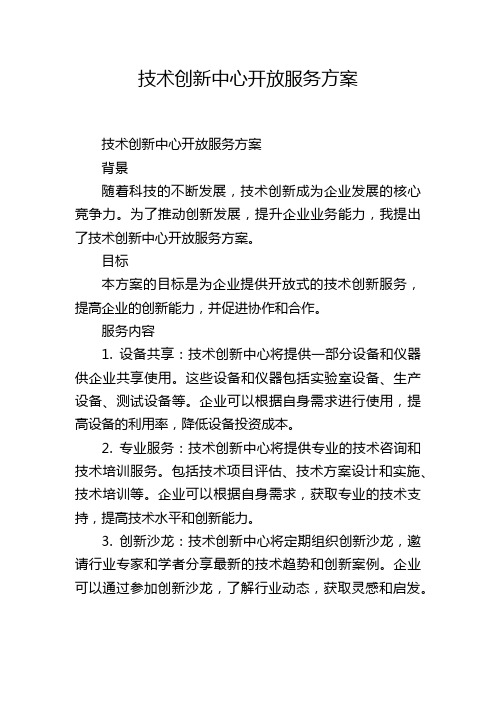 技术创新中心开放服务方案

技术创新中心开放服务方案

背景

随着科技的不断发展，技术创新成为企业发展的核心竞争力。为了推动创新发展，提升企业业务能力，我提出了技术创新中心开放服务方案。

目标

本方案的目标是为企业提供开放式的技术创新服务，提高企业的创新能力，并促进协作和合作。

服务内容

1. 设备共享：技术创新中心将提供一部分设备和仪器供企业共享使用。这些设备和仪器包括实验室设备、生产设备、测试设备等。企业可以根据自身需求进行使用，提高设备的利用率，降低设备投资成本。

2. 专业服务：技术创新中心将提供专业的技术咨询和技术培训服务。包括技术项目评估、技术方案设计和实施、技术培训等。企业可以根据自身需求，获取专业的技术支持，提高技术水平和创新能力。

3. 创新沙龙：技术创新中心将定期组织创新沙龙，邀请行业专家和学者分享最新的技术趋势和创新案例。企业可以通过参加创新沙龙，了解行业动态，获取灵感和启发。